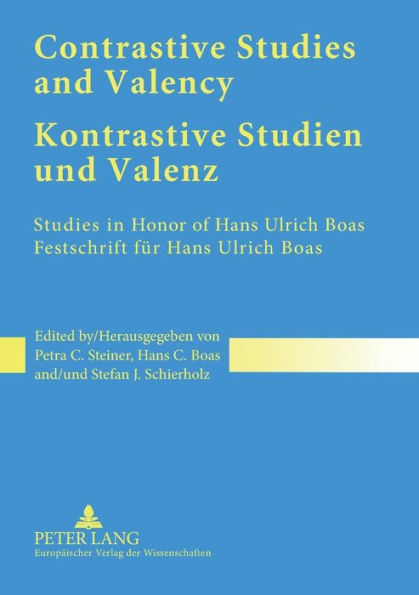 Contrastive Studies and Valency

Kontrastive Studien und Valenz

Studies in Honor of Hans Ulrich Boas
Festschrift für Hans Ulrich Boas

Edited by/Herausgegeben von
Petra C. Steiner, Hans C. Boas
and/und Stefan J. Schierholz

PETER LANG
Europäischer Verlag der Wissenschaften